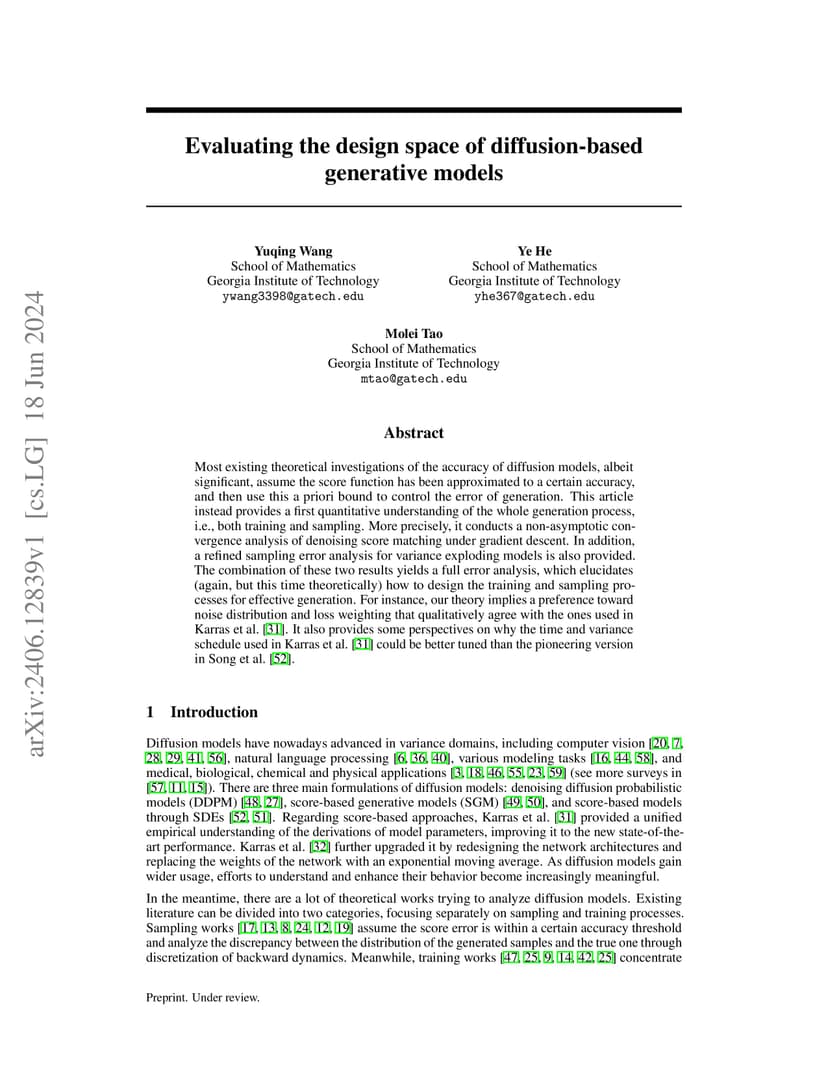 arXiv:2406.12839v1 [cs.LG] 18 Jun 2024

Evaluating the design space of diffusion-based generative models

Yuqing Wang
School of Mathematics
Georgia Institute of Technology
ywang3398@gatech.edu

Ye He
School of Mathematics
Georgia Institute of Technology
yhe367@gatech.edu

Molei Tao
School of Mathematics
Georgia Institute of Technology
mtao@gatech.edu

Abstract

Most existing theoretical investigations of the accuracy of diffusion models, albeit significant, assume the score function has been approximated to a certain accuracy, and then use this a priori bound to control the error of generation. This article instead provides a first quantitative understanding of the whole generation process, i.e., both training and sampling. More precisely, it conducts a non-asymptotic convergence analysis of denoising score matching under gradient descent. In addition, a refined sampling error analysis for variance exploding models is also provided. The combination of these two results yields a full error analysis, which elucidates (again, but this time theoretically) how to design the training and sampling processes for effective generation. For instance, our theory implies a preference toward noise distribution and loss weighting that qualitatively agree with the ones used in Karras et al. [31]. It also provides some perspectives on why the time and variance schedule used in Karras et al. [31] could be better tuned than the pioneering version in Song et al. [52].

1 Introduction

Diffusion models have nowadays advanced in variance domains, including computer vision [20, 7, 28, 29, 41, 56], natural language processing [6, 36, 40], various modeling tasks [16, 44, 58], and medical, biological, chemical and physical applications [3, 18, 46, 55, 23, 59] (see more surveys in [57, 11, 15]). There are three main formulations of diffusion models: denoising diffusion probabilistic models (DDPM) [48, 27], score-based generative models (SGM) [49, 50], and score-based models through SDEs [52, 51]. Regarding score-based approaches, Karras et al. [31] provided a unified empirical understanding of the derivations of model parameters, improving it to the new state-of-the-art performance. Karras et al. [32] further upgraded it by redesigning the network architectures and replacing the weights of the network with an exponential moving average. As diffusion models gain wider usage, efforts to understand and enhance their behavior become increasingly meaningful.

In the meantime, there are a lot of theoretical works trying to analyze diffusion models. Existing literature can be divided into two categories, focusing separately on sampling and training processes. Sampling works [17, 13, 8, 24, 12, 19] assume the score error is within a certain accuracy threshold and analyze the discrepancy between the distribution of the generated samples and the true one through discretization of backward dynamics. Meanwhile, training works [47, 25, 9, 14, 42, 25] concentrate

Preprint. Under review.